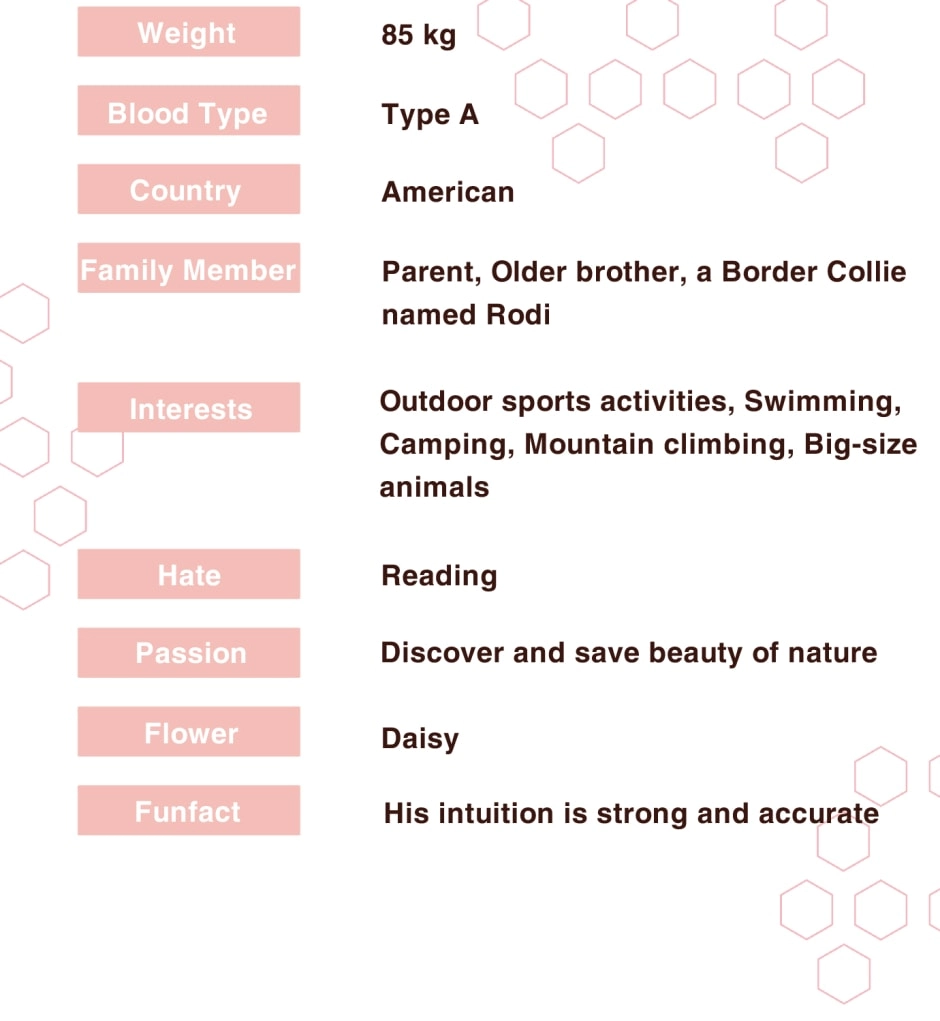 Weight
85 kg

Blood Type
Type A

Country
American

Family Member
Parent, Older brother, a Border Collie named Rodi

Interests
Outdoor sports activities, Swimming, Camping, Mountain climbing, Big-size animals

Hate
Reading

Passion
Discover and save beauty of nature

Flower
Daisy

Funfact
His intuition is strong and accurate